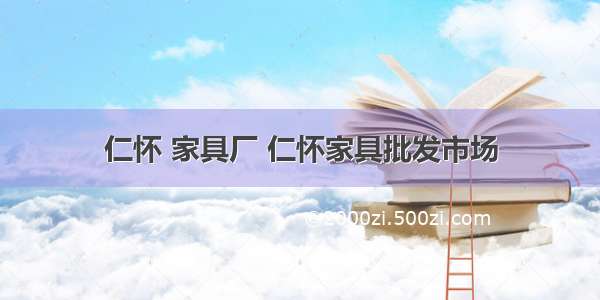 仁怀 家具厂 仁怀家具批发市场

©2000zi.500zi.com